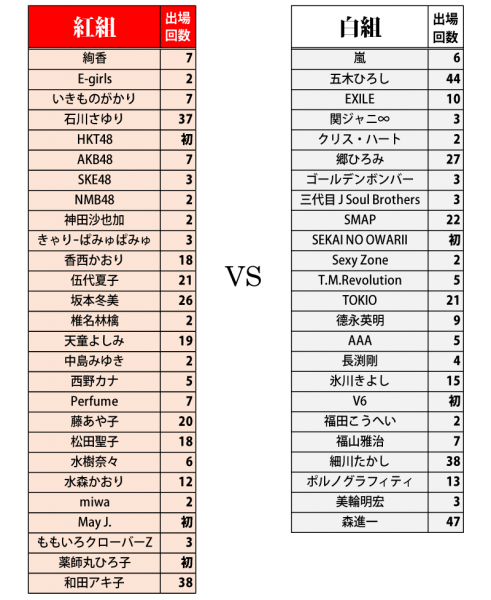 | 紅組 | 出場回数 |
|---|---|
| 絢香 | 7 |
| E-girls | 2 |
| いきものがかり | 7 |
| 石川さゆり | 37 |
| HKT48 | 初 |
| AKB48 | 7 |
| SKE48 | 3 |
| NMB48 | 2 |
| 神田沙也加 | 2 |
| きゃりーぱみゅぱみゅ | 3 |
| 香西かおり | 18 |
| 伍代夏子 | 21 |
| 坂本冬美 | 26 |
| 椎名林檎 | 2 |
| 天童よしみ | 19 |
| 中島みゆき | 2 |
| 西野カナ | 5 |
| Perfume | 7 |
| 藤あや子 | 20 |
| 松田聖子 | 18 |
| 水樹奈々 | 6 |
| 水森かおり | 12 |
| miwa | 2 |
| May J. | 初 |
| ももいろクローバーZ | 3 |
| 薬師丸ひろ子 | 初 |
| 和田アキ子 | 38 |

VS

| 白組 | 出場回数 |
|---|---|
| 嵐 | 6 |
| 五木ひろし | 44 |
| EXILE | 10 |
| 関ジャニ∞ | 3 |
| クリス・ハート | 2 |
| 郷ひろみ | 27 |
| ゴールデンボンバー | 3 |
| 三代目 J Soul Brothers | 3 |
| SMAP | 22 |
| SEKAI NO OWARII | 初 |
| Sexy Zone | 2 |
| T.M.Revolution | 5 |
| TOKIO | 21 |
| 徳永英明 | 9 |
| AAA | 5 |
| 長渕剛 | 4 |
| 氷川きよし | 15 |
| V6 | 初 |
| 福田こうへい | 2 |
| 福山雅治 | 7 |
| 細川たかし | 38 |
| ポルノグラフィティ | 13 |
| 美輪明宏 | 3 |
| 森進一 | 47 |